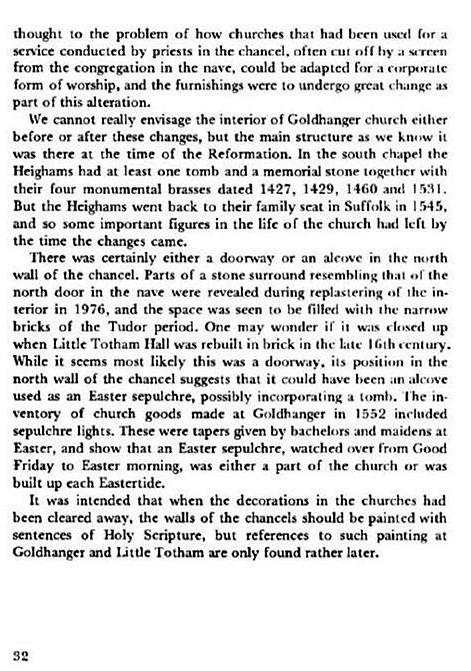 thought to the problem of how churches that had been used for a service conducted by priests in the chancel, often cut off by a screen from the congregation in the nave, could be adapted for a corporate form of worship, and the furnishings were to undergo great change as part of this alteration.

We cannot really envisage the interior of Goldhanger church either before or after these changes, but the main structure as we know it was there at the time of the Reformation. In the south chapel the Heighams had at least one tomb and a memorial stone together with their four monumental brasses dated 1427, 1429, 1460 and 1531. But the Heighams went back to their family seat in Suffolk in 1545, and so some important figures in the life of the church had left by the time the changes came.

There was certainly either a doorway or an alcove in the north wall of the chancel. Parts of a stone surround resembling that of the north door in the nave were revealed during replastering of the interior in 1976, and the space was seen to be filled with the narrow bricks of the Tudor period. One may wonder if it was closed up when Little Totham Hall was rebuilt in brick in the late 16th century. While it seems most likely this was a doorway, its position in the north wall of the chancel suggests that it could have been an alcove used as an Easter sepulchre, possibly incorporating a tomb. The inventory of church goods made at Goldhanger in 1552 included sepulchre lights. These were tapers given by bachelors and maidens at Easter, and show that an Easter sepulchre, watched over from Good Friday to Easter morning, was either a part of the church or was built up each Eastertide.

It was intended that when the decorations in the churches had been cleared away, the walls of the chancels should be painted with sentences of Holy Scripture, but references to such painting at Goldhanger and Little Totham are only found rather later.

32